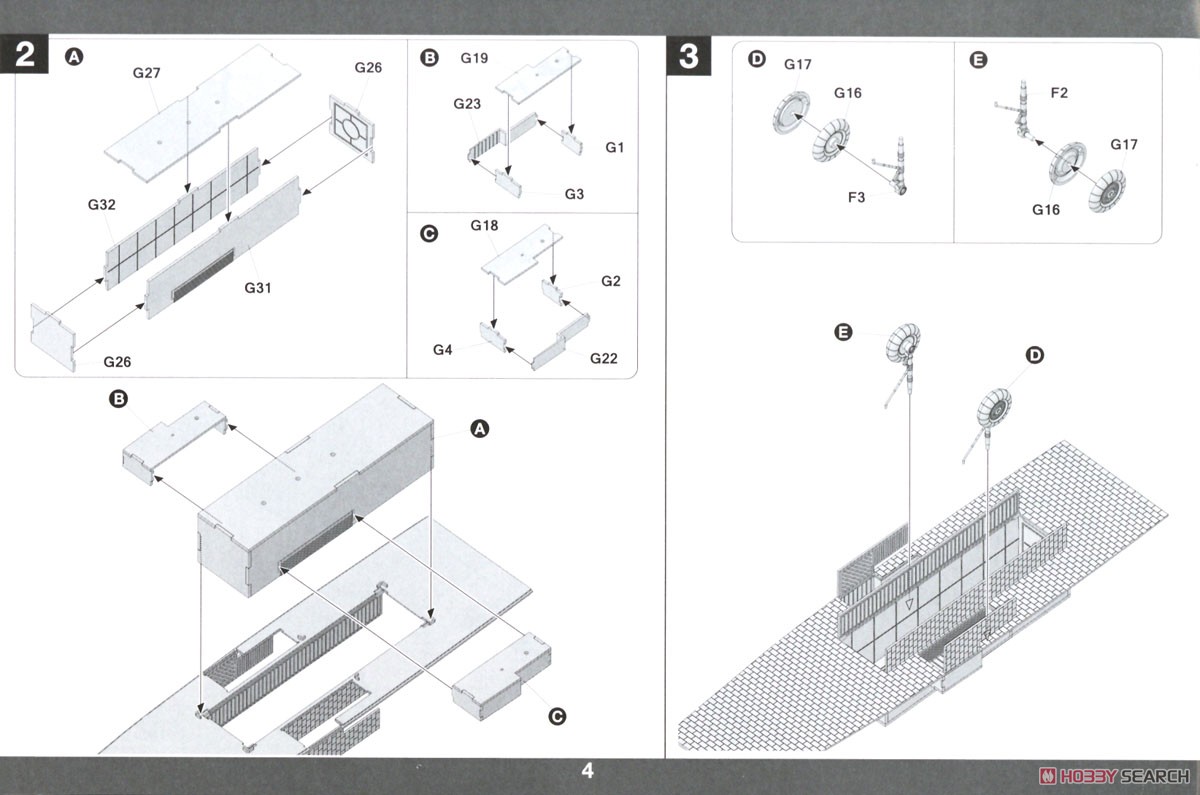 2

A

G27

G26

G32

G31

G26

B

G19

G23

G1

G3

C

G18

G2

G4

G22

B

A

C

3

D

G17

G16

F3

E

F2

G17

G16

E

D

4

HOBBY SEARCH